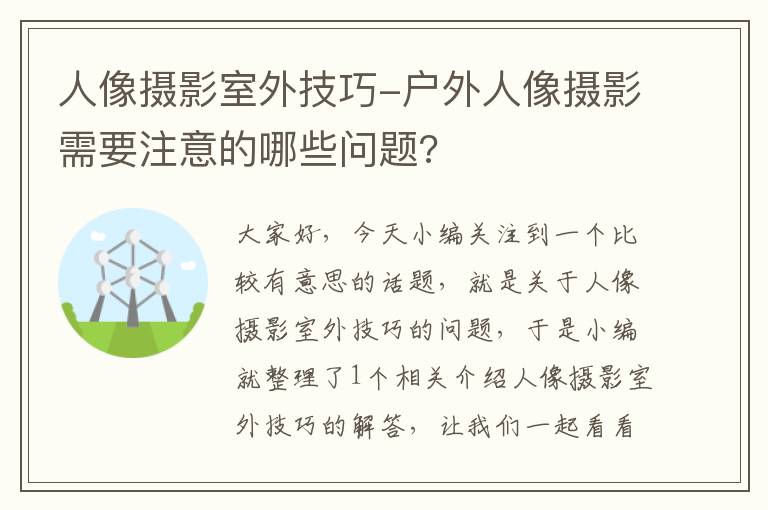 人像摄影室外技巧-户外人像摄影需要注意的哪些问题?

大家好,今天小编关注到一个比较有意思的话题,就是关于人像摄影室外技巧的问题,于是小编就整理了1个相关介绍人像摄影室外技巧的解答,让我们一起看看